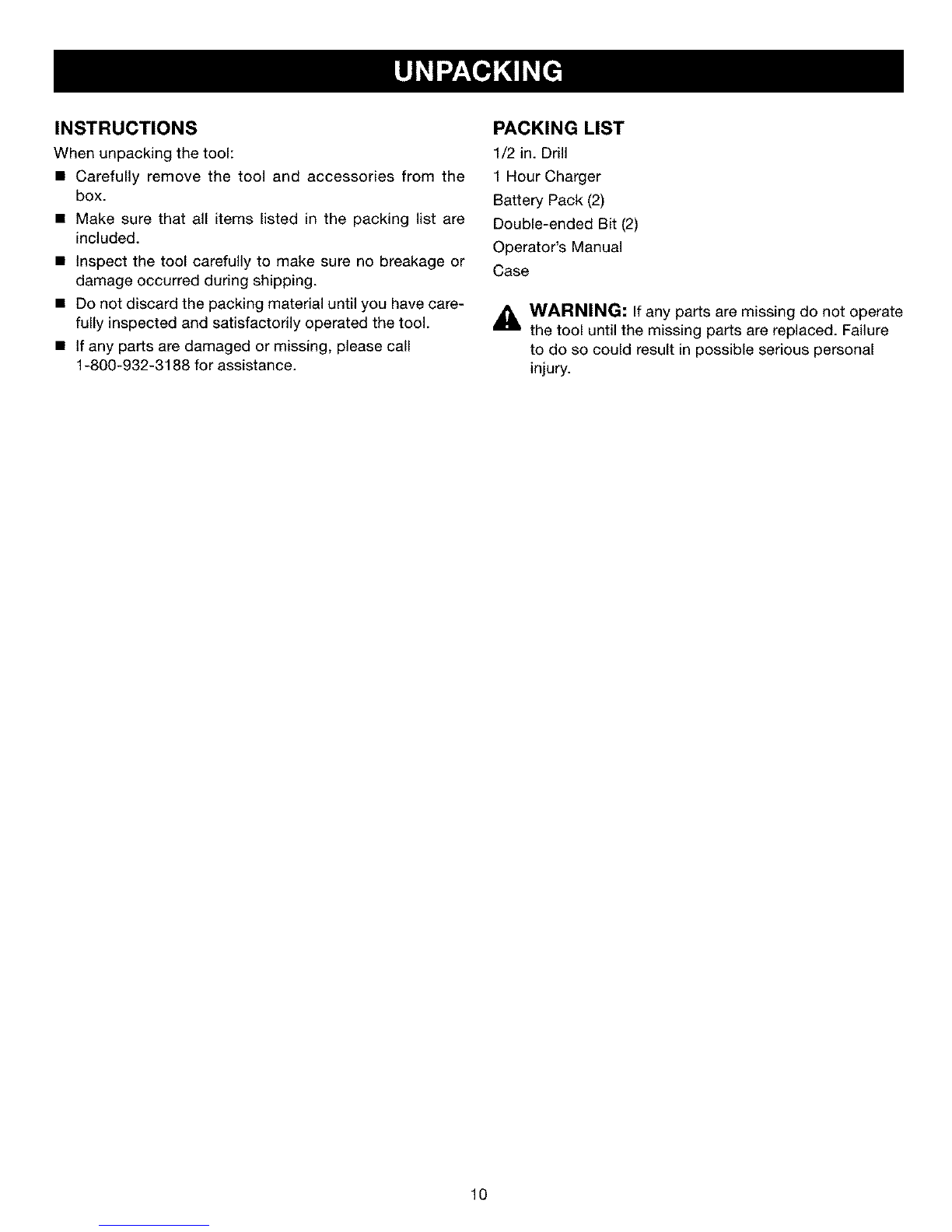 UNPACKING

INSTRUCTIONS

When unpacking the tool:

■ Carefully remove the tool and accessories from the box.

■ Make sure that all items listed in the packing list are included.

■ Inspect the tool carefully to make sure no breakage or damage occurred during shipping.

■ Do not discard the packing material until you have carefully inspected and satisfactorily operated the tool.

■ If any parts are damaged or missing, please call 1-800-932-3188 for assistance.

PACKING LIST

1/2 in. Drill
1 Hour Charger
Battery Pack (2)
Double-ended Bit (2)
Operator's Manual
Case

WARNING: If any parts are missing do not operate the tool until the missing parts are replaced. Failure to do so could result in possible serious personal injury.

10